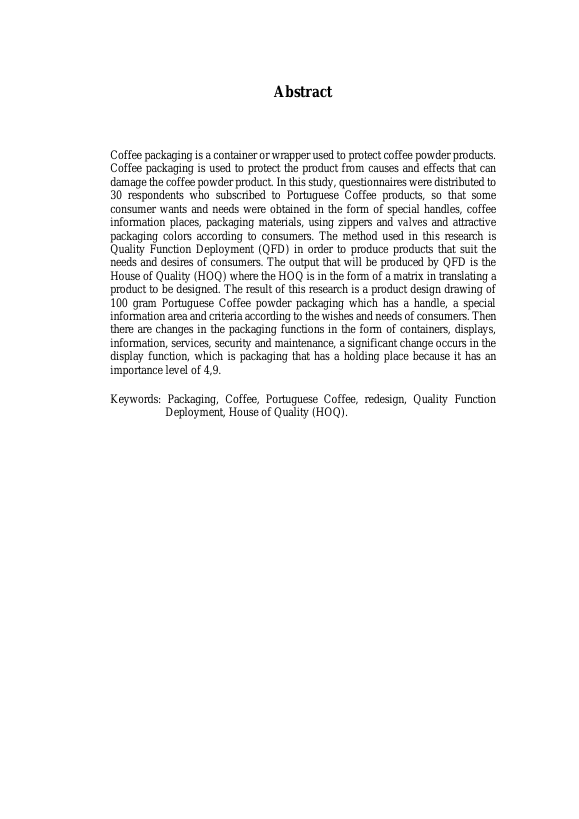 Abstract

Coffee packaging is a container or wrapper used to protect coffee powder products. Coffee packaging is used to protect the product from causes and effects that can damage the coffee powder product. In this study, questionnaires were distributed to 30 respondents who subscribed to Portuguese Coffee products, so that some consumer wants and needs were obtained in the form of special handles, coffee information places, packaging materials, using zippers and valves and attractive packaging colors according to consumers. The method used in this research is Quality Function Deployment (QFD) in order to produce products that suit the needs and desires of consumers. The output that will be produced by QFD is the House of Quality (HOQ) where the HOQ is in the form of a matrix in translating a product to be designed. The result of this research is a product design drawing of 100 gram Portuguese Coffee powder packaging which has a handle, a special information area and criteria according to the wishes and needs of consumers. Then there are changes in the packaging functions in the form of containers, displays, information, services, security and maintenance, a significant change occurs in the display function, which is packaging that has a holding place because it has an importance level of 4,9.

Keywords: Packaging, Coffee, Portuguese Coffee, redesign, Quality Function Deployment, House of Quality (HOQ).